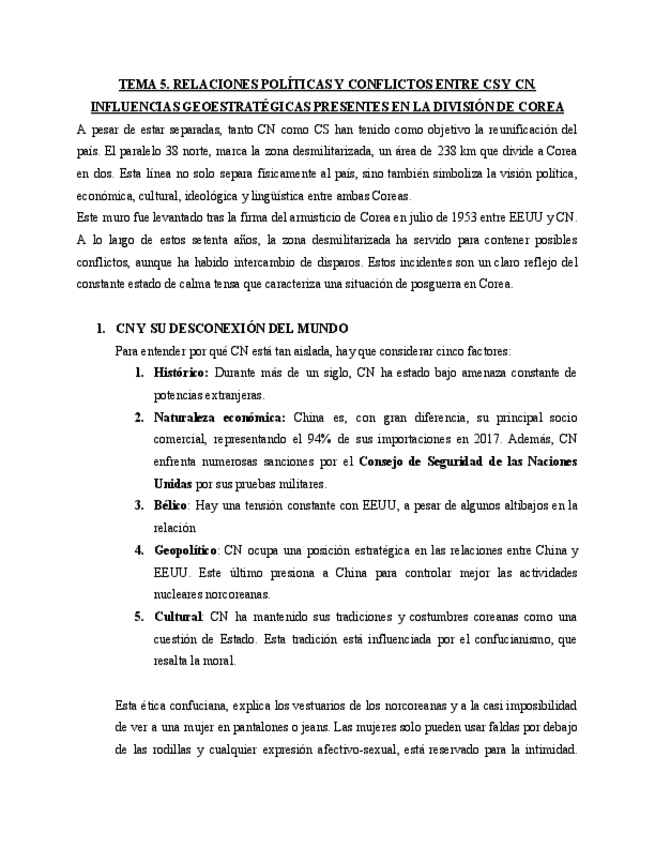 TEMA 5. RELACIONES POLÍTICAS Y CONFLICTOS ENTRE CS Y CN. INFLUENCIAS GEOESTRATÉGICAS PRESENTES EN LA DIVISIÓN DE COREA

A pesar de estar separadas, tanto CN como CS han tenido como objetivo la reunificación del país. El paralelo 38 norte, marca la zona desmilitarizada, un área de 238 km que divide a Corea en dos. Esta línea no solo separa físicamente al país, sino también simboliza la visión política, económica, cultural, ideológica y lingüística entre ambas Coreas.

Este muro fue levantado tras la firma del armisticio de Corea en julio de 1953 entre EEUU y CN. A lo largo de estos setenta años, la zona desmilitarizada ha servido para contener posibles conflictos, aunque ha habido intercambio de disparos. Estos incidentes son un claro reflejo del constante estado de calma tensa que caracteriza una situación de posguerra en Corea.

1. CN Y SU DESCONEXIÓN DEL MUNDO

Para entender por qué CN está tan aislada, hay que considerar cinco factores:

1. Histórico: Durante más de un siglo, CN ha estado bajo amenaza constante de potencias extranjeras.

2. Naturaleza económica: China es, con gran diferencia, su principal socio comercial, representando el 94% de sus importaciones en 2017. Además, CN enfrenta numerosas sanciones por el Consejo de Seguridad de las Naciones Unidas por sus pruebas militares.

3. Bélico: Hay una tensión constante con EEUU, a pesar de algunos altibajos en la relación

4. Geopolítico: CN ocupa una posición estratégica en las relaciones entre China y EEUU. Este último presiona a China para controlar mejor las actividades nucleares norcoreanas.

5. Cultural: CN ha mantenido sus tradiciones y costumbres coreanas como una cuestión de Estado. Esta tradición está influenciada por el confucianismo, que resalta la moral.

Esta ética confuciana, explica los vestuarios de los norcoreanas y a la casi imposibilidad de ver a una mujer en pantalones o jeans. Las mujeres solo pueden usar faldas por debajo de las rodillas y cualquier expresión afectivo-sexual, está reservado para la intimidad.